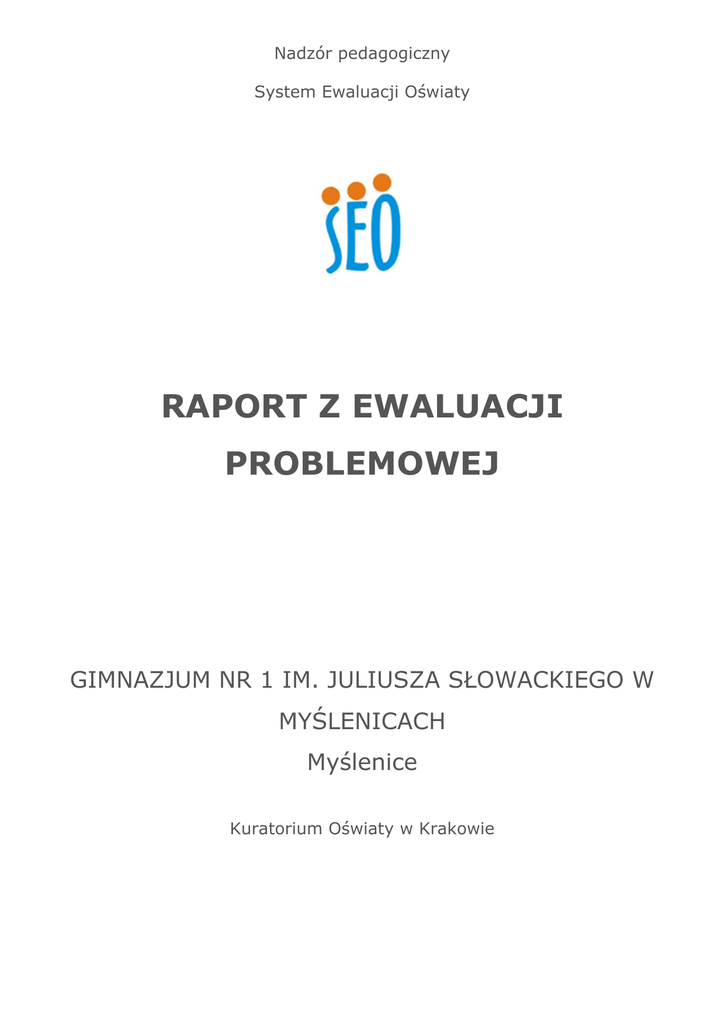 Nadzór pedagogiczny

System Ewaluacji Oświaty

SEO

RAPORT Z EWALUACJI PROBLEMOWEJ

GIMNAZJUM NR 1 IM. JULIUSZA SŁOWACKIEGO W MYŚLENICACH

Myślenice

Kuratorium Oświaty w Krakowie